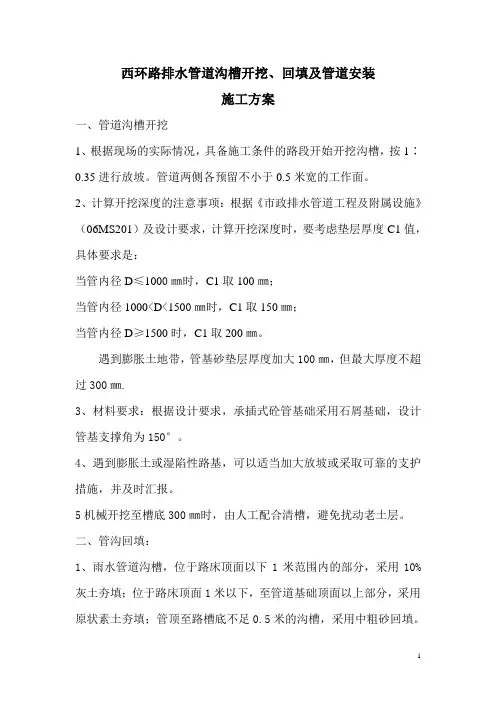 西环路排水管道沟槽开挖、回填及管道安装

施工方案

一、管道沟槽开挖

1、根据现场的实际情况，具备施工条件的路段开始开挖沟槽，按 1：0.35 进行放坡。管道两侧各预留不小于 0.5 米宽的工作面。

2、计算开挖深度的注意事项：根据《市政排水管道工程及附属设施》（06MS201）及设计要求，计算开挖深度时，要考虑垫层厚度 C1 值，具体要求是：

当管内径 D≤1000 ㎜时，C1 取 100 ㎜；

当管内径 1000<D<1500 ㎜时，C1 取 150 ㎜；

当管内径 D≥1500 时，C1 取 200 ㎜。

遇到膨胀土地带，管基砂垫层厚度加大 100 ㎜，但最大厚度不超过 300 ㎜.

3、材料要求：根据设计要求，承插式砼管基础采用石屑基础，设计管基支撑角为 150°。

4、遇到膨胀土或湿陷性路基，可以适当加大放坡或采取可靠的支护措施，并及时汇报。

5 机械开挖至槽底 300 ㎜时，由人工配合清槽，避免扰动老土层。

二、管沟回填：

1、雨水管道沟槽，位于路床顶面以下 1 米范围内的部分，采用 10%灰土夯填；位于路床顶面 1 米以下，至管道基础顶面以上部分，采用原状素土夯填；管顶至路槽底不足 0.5 米的沟槽，采用中粗砂回填。

1